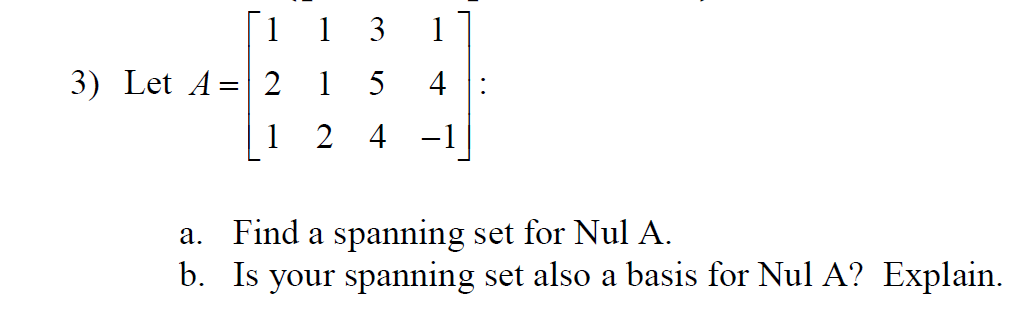 3) Let $A = \begin{bmatrix} 1 & 1 & 3 & 1 \\ 2 & 1 & 5 & 4 \\ 1 & 2 & 4 & -1 \end{bmatrix}$:

a. Find a spanning set for Nul A.
b. Is your spanning set also a basis for Nul A? Explain.